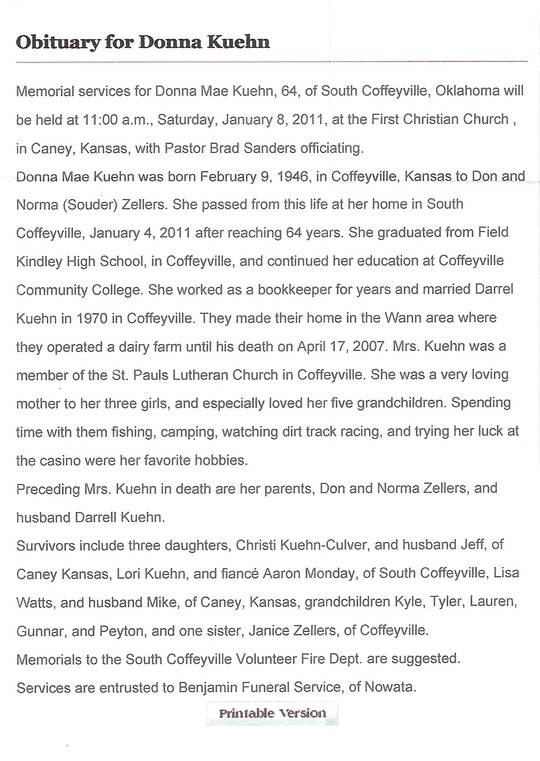 Obituary for Donna Kuehn

Memorial services for Donna Mae Kuehn, 64, of South Coffeyville, Oklahoma will be held at 11:00 a.m., Saturday, January 8, 2011, at the First Christian Church , in Caney, Kansas, with Pastor Brad Sanders officiating.

Donna Mae Kuehn was born February 9, 1946, in Coffeyville, Kansas to Don and Norma (Souder) Zellers. She passed from this life at her home in South Coffeyville, January 4, 2011 after reaching 64 years. She graduated from Field Kindley High School, in Coffeyville, and continued her education at Coffeyville Community College. She worked as a bookkeeper for years and married Darrel Kuehn in 1970 in Coffeyville. They made their home in the Wann area where they operated a dairy farm until his death on April 17, 2007. Mrs. Kuehn was a member of the St. Pauls Lutheran Church in Coffeyville. She was a very loving mother to her three girls, and especially loved her five grandchildren. Spending time with them fishing, camping, watching dirt track racing, and trying her luck at the casino were her favorite hobbies.

Preceding Mrs. Kuehn in death are her parents, Don and Norma Zellers, and husband Darrell Kuehn.

Survivors include three daughters, Christi Kuehn-Culver, and husband Jeff, of Caney Kansas, Lori Kuehn, and fiancé Aaron Monday, of South Coffeyville, Lisa Watts, and husband Mike, of Caney, Kansas, grandchildren Kyle, Tyler, Lauren, Gunnar, and Peyton, and one sister, Janice Zellers, of Coffeyville.

Memorials to the South Coffeyville Volunteer Fire Dept. are suggested.

Services are entrusted to Benjamin Funeral Service, of Nowata.

Printable Version